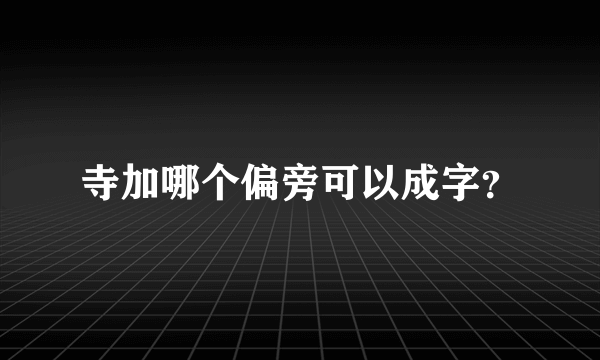 寺加哪个偏旁可以成字?